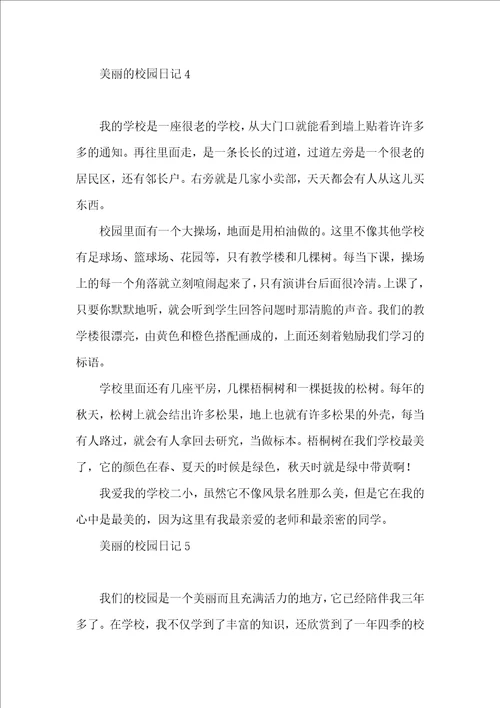 美丽的校园日记 4

我的学校是一座很老的学校，从大门口就能看到墙上贴着许许多多的通知。再往里面走，是一条长长的过道，过道左旁是一个很老的居民区，还有邻长户。右旁就是几家小卖部，天天都会有人从这儿买东西。

校园里面有一个大操场，地面是用柏油做的。这里不像其他学校有足球场、篮球场、花园等，只有教学楼和几棵树。每当下课，操场上的每一个角落就立刻喧闹起来了，只有演讲台后面很冷清。上课了，只要你默默地听，就会听到学生回答问题时那清脆的声音。我们的教学楼很漂亮，由黄色和橙色搭配画成的，上面还刻着勉励我们学习的标语。

学校里面还有几座平房，几棵梧桐树和一棵挺拔的松树。每年的秋天，松树上就会结出许多松果，地上也就有许多松果的外壳，每当有人路过，就会有人拿回去研究，当做标本。梧桐树在我们学校最美了，它的颜色在春、夏天的时候是绿色，秋天时就是绿中带黄啊！

我爱我的学校二小，虽然它不像风景名胜那么美，但是它在我的心中是最美的，因为这里有我最亲爱的老师和最亲密的同学。

美丽的校园日记 5

我们的校园是一个美丽而且充满活力的地方，它已经陪伴我三年多了。在学校，我不仅学到了丰富的知识，还欣赏到了一年四季的校